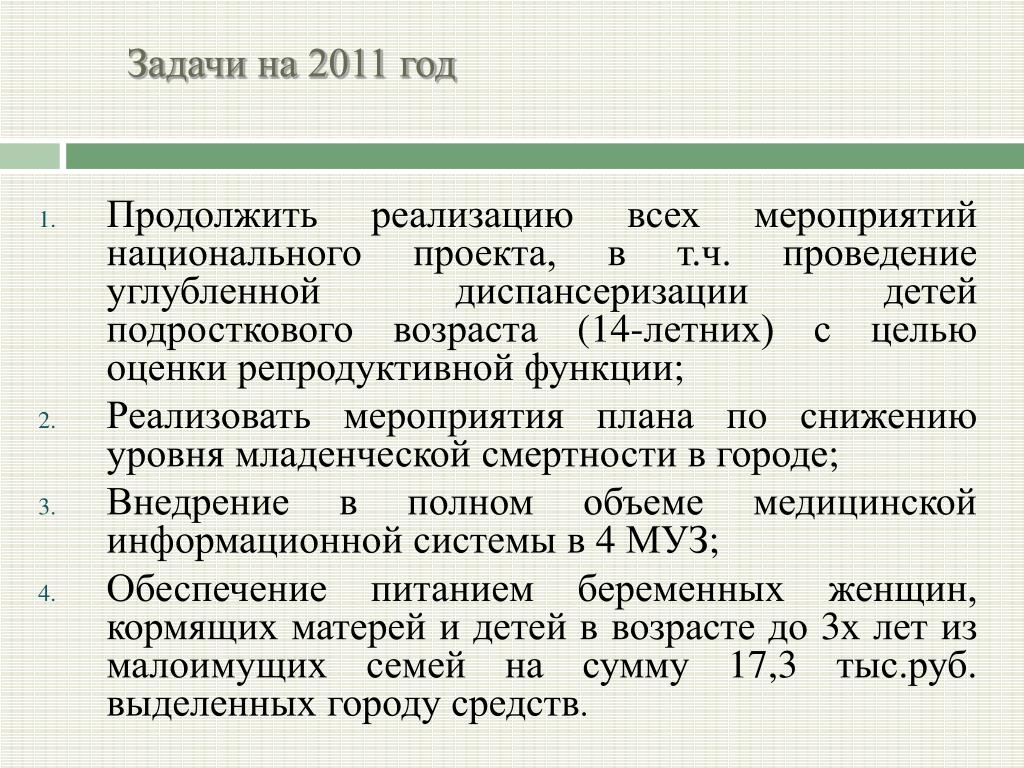 Задачи на 2011 год

1. Продолжить реализацию всех мероприятий национального проекта, в т.ч. проведение углубленной диспансеризации детей подросткового возраста (14-летних) с целью оценки репродуктивной функции;

2. Реализовать мероприятия плана по снижению уровня младенческой смертности в городе;

3. Внедрение в полном объеме медицинской информационной системы в 4 МУЗ;

4. Обеспечение питанием беременных женщин, кормящих матерей и детей в возрасте до 3х лет из малоимущих семей на сумму 17,3 тыс.руб. выделенных городу средств.